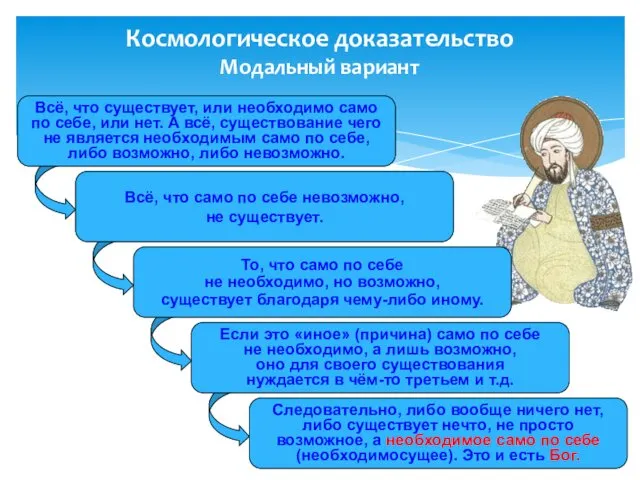 Космологическое доказательство
Модальный вариант

Всё, что существует, или необходимо само по себе, или нет. А всё, существование чего не является необходимым само по себе, либо возможно, либо невозможно.

Всё, что само по себе невозможно, не существует.

То, что само по себе не необходимо, но возможно, существует благодаря чему-либо иному.

Если это «иное» (причина) само по себе не необходимо, а лишь возможно, оно для своего существования нуждается в чём-то третьем и т.д.

Следовательно, либо вообще ничего нет, либо существует нечто, не просто возможное, а необходимое само по себе (необходимосущее). Это и есть Бог.